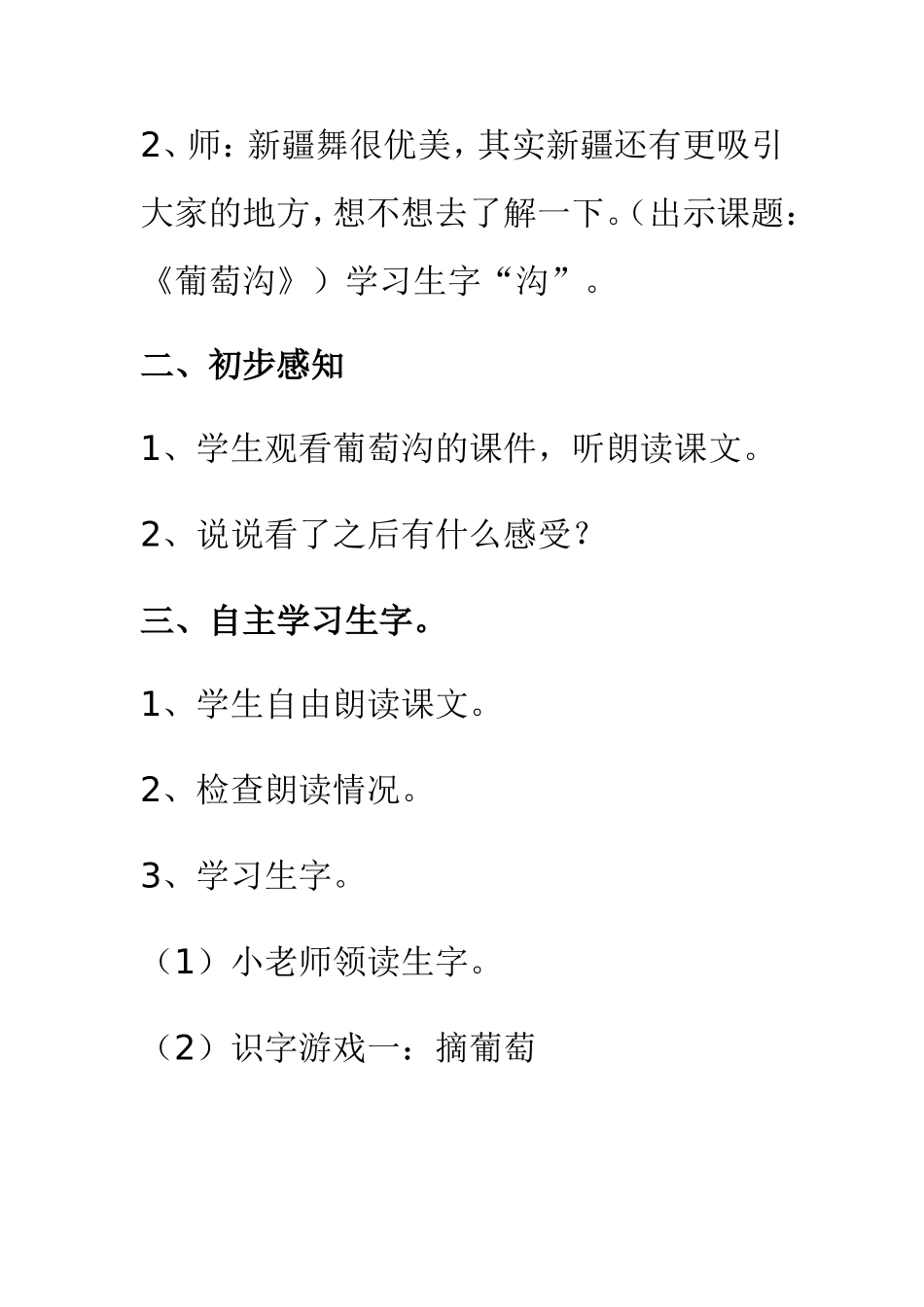 2、师：新疆舞很优美，其实新疆还有更吸引大家的地方，想不想去了解一下。（出示课题：《葡萄沟》）学习生字“沟”。

二、初步感知

1、学生观看葡萄沟的课件，听朗读课文。

2、说说看了之后有什么感受？

三、自主学习生字。

1、学生自由朗读课文。

2、检查朗读情况。

3、学习生字。

（1）小老师领读生字。

（2）识字游戏一：摘葡萄